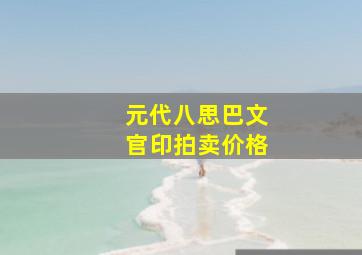 元代八思巴文
官印拍卖价格